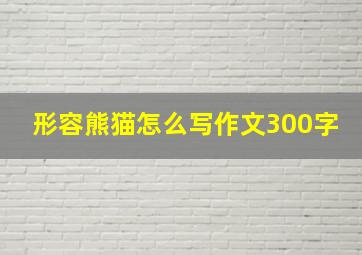 形容熊猫怎么写作文300字